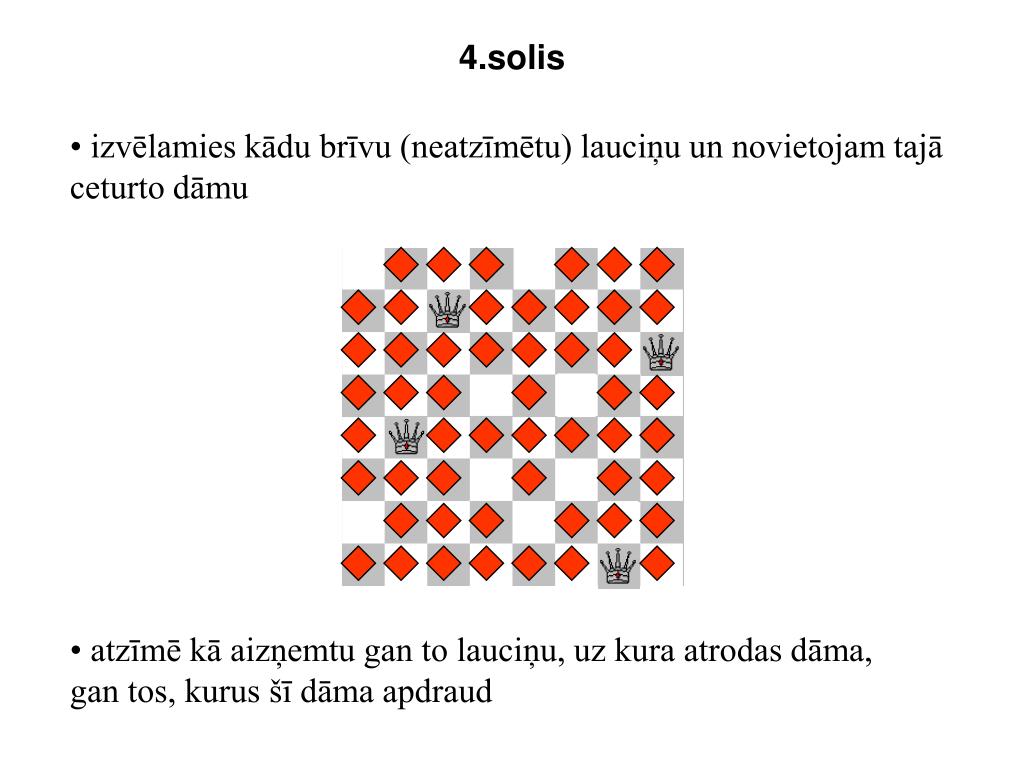 4.solis

• izvēlamies kādu brīvu (neatzīmētu) lauciņu un novietojam tajā ceturto dāmu

• atzīmē kā aizņemtu gan to lauciņu, uz kura atrodas dāma, gan tos, kurus šī dāma apdraud